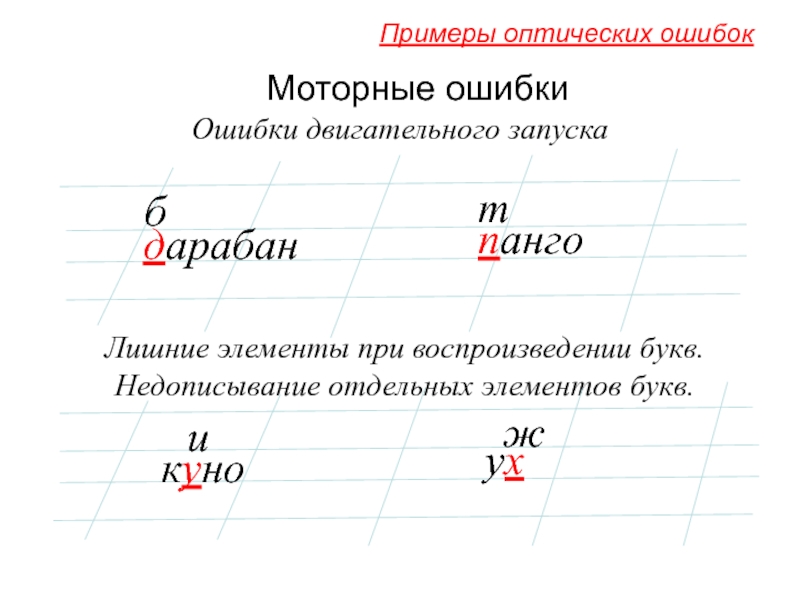 Примеры оптических ошибок

Моторные ошибки

Ошибки двигательного запуска

б
дарабан

т
панго

Лишние элементы при воспроизведении букв.
Недописывание отдельных элементов букв.

и
куно

ж
ух